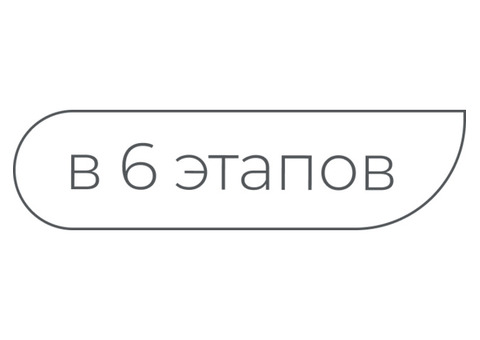 в 6 этапов